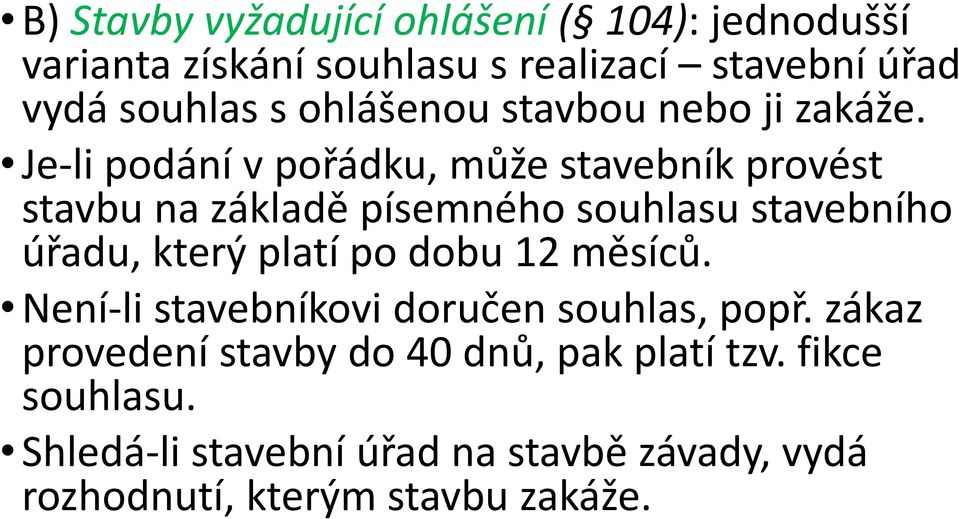 • B) Stavby vyžadující ohlášení (§ 104): jednodušší varianta získání souhlasu s realizací – stavební úřad vydá souhlas s ohlášenou stavbou nebo ji zakáže.

• Je-li podání v pořádku, může stavebník provést stavbu na základě písemného souhlasu stavebního úřadu, který platí po dobu 12 měsíců.

• Není-li stavebníkovi doručen souhlas, popř. zákaz provedení stavby do 40 dnů, pak platí tzv. fikce souhlasu.

• Shledá-li stavební úřad na stavbě závady, vydá rozhodnutí, kterým stavbu zakáže.